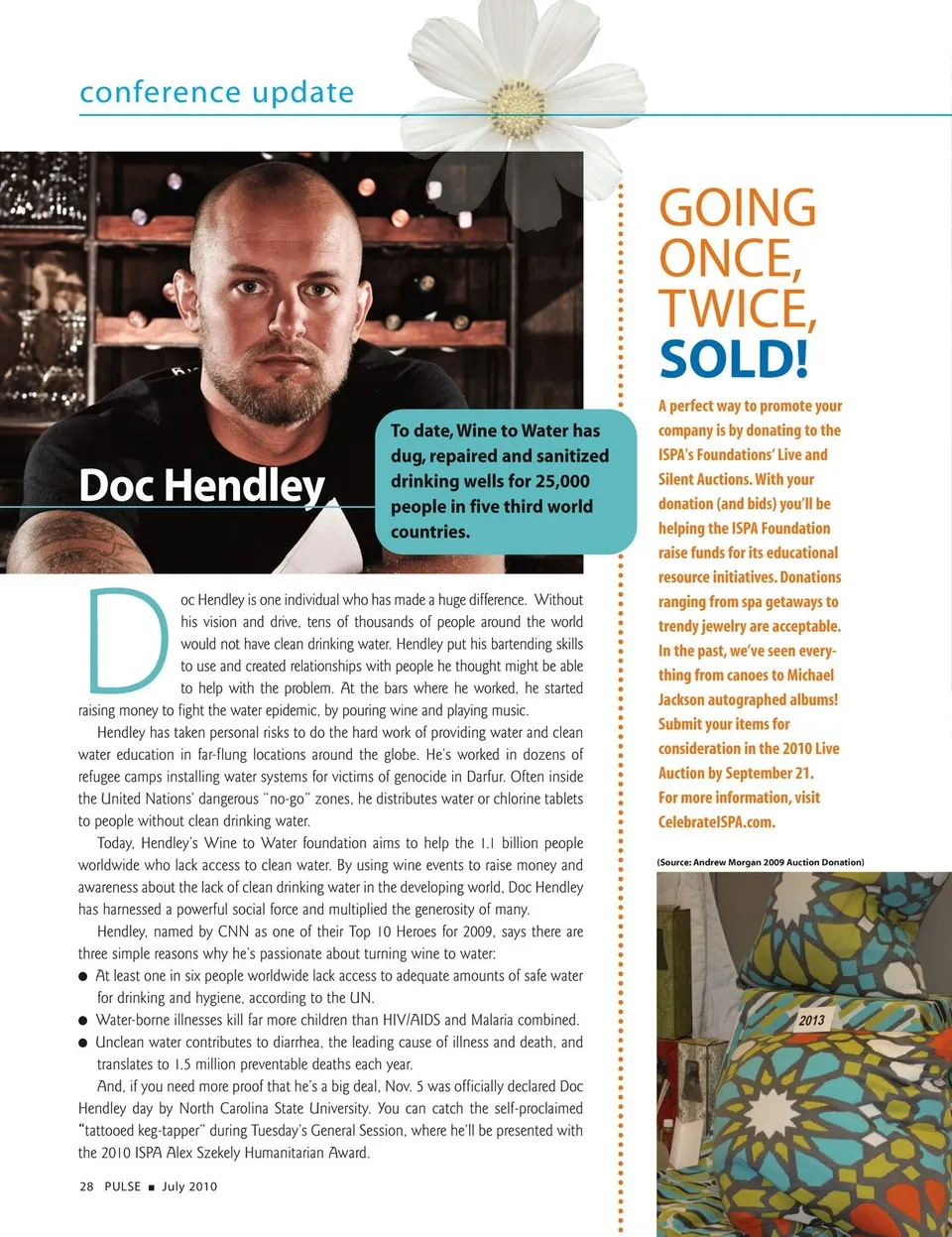 conference update

Doc Hendley

To date, Wine to Water has dug, repaired and sanitized drinking wells for 25,000 people in five third world countries.

Doc Hendley is one individual who has made a huge difference. Without his vision and drive, tens of thousands of people around the world would not have clean drinking water. Hendley put his bartending skills to use and created relationships with people he thought might be able to help with the problem. At the bars where he worked, he started raising money to fight the water epidemic, by pouring wine and playing music.

Hendley has taken personal risks to do the hard work of providing water and clean water education in far-flung locations around the globe. He's worked in dozens of refugee camps installing water systems for victims of genocide in Darfur. Often inside the United Nations' dangerous "no-go" zones, he distributes water or chlorine tablets to people without clean drinking water.

Today, Hendley's Wine to Water foundation aims to help the 1.1 billion people worldwide who lack access to clean water. By using wine events to raise money and awareness about the lack of clean drinking water in the developing world, Doc Hendley has harnessed a powerful social force and multiplied the generosity of many.

Hendley, named by CNN as one of their Top 10 Heroes for 2009, says there are three simple reasons why he's passionate about turning wine to water:

● At least one in six people worldwide lack access to adequate amounts of safe water for drinking and hygiene, according to the UN.
● Water-borne illnesses kill far more children than HIV/AIDS and Malaria combined.
● Unclean water contributes to diarrhea, the leading cause of illness and death, and translates to 1.5 million preventable deaths each year.

And, if you need more proof that he's a big deal, Nov. 5 was officially declared Doc Hendley day by North Carolina State University. You can catch the self-proclaimed "tattooed keg-tapper" during Tuesday's General Session, where he'll be presented with the 2010 ISPA Alex Szekely Humanitarian Award.

28 PULSE ■ July 2010

GOING ONCE, TWICE, SOLD!

A perfect way to promote your company is by donating to the ISPA's Foundations' Live and Silent Auctions. With your donation (and bids) you'll be helping the ISPA Foundation raise funds for its educational resource initiatives. Donations ranging from spa getaways to trendy jewelry are acceptable. In the past, we've seen everything from canoes to Michael Jackson autographed albums! Submit your items for consideration in the 2010 Live Auction by September 21. For more information, visit CelebrateISPA.com.

(Source: Andrew Morgan 2009 Auction Donation)

2013